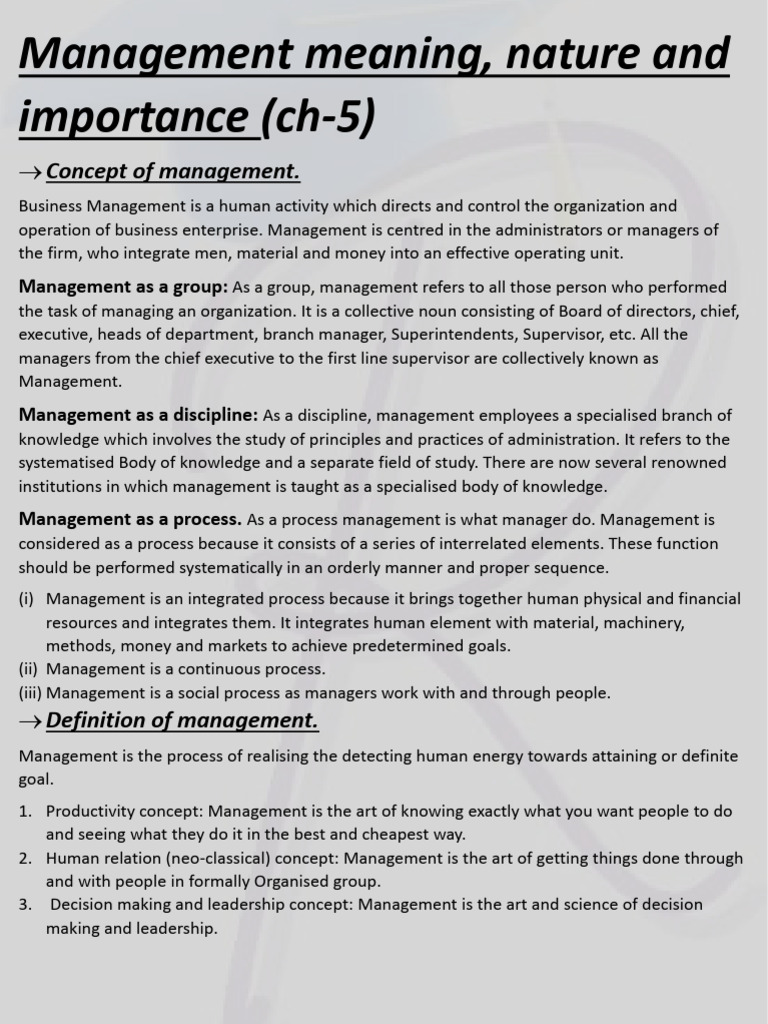 Management meaning, nature and importance (ch-5)

→ Concept of management.

Business Management is a human activity which directs and control the organization and operation of business enterprise. Management is centred in the administrators or managers of the firm, who integrate men, material and money into an effective operating unit.

Management as a group: As a group, management refers to all those person who performed the task of managing an organization. It is a collective noun consisting of Board of directors, chief, executive, heads of department, branch manager, Superintendents, Supervisor, etc. All the managers from the chief executive to the first line supervisor are collectively known as Management.

Management as a discipline: As a discipline, management employees a specialised branch of knowledge which involves the study of principles and practices of administration. It refers to the systematised Body of knowledge and a separate field of study. There are now several renowned institutions in which management is taught as a specialised body of knowledge.

Management as a process. As a process management is what manager do. Management is considered as a process because it consists of a series of interrelated elements. These function should be performed systematically in an orderly manner and proper sequence.

(i) Management is an integrated process because it brings together human physical and financial resources and integrates them. It integrates human element with material, machinery, methods, money and markets to achieve predetermined goals.
(ii) Management is a continuous process.
(iii) Management is a social process as managers work with and through people.

→ Definition of management.

Management is the process of realising the detecting human energy towards attaining or definite goal.

1. Productivity concept: Management is the art of knowing exactly what you want people to do and seeing what they do it in the best and cheapest way.
2. Human relation (neo-classical) concept: Management is the art of getting things done through and with people in formally Organised group.
3. Decision making and leadership concept: Management is the art and science of decision making and leadership.